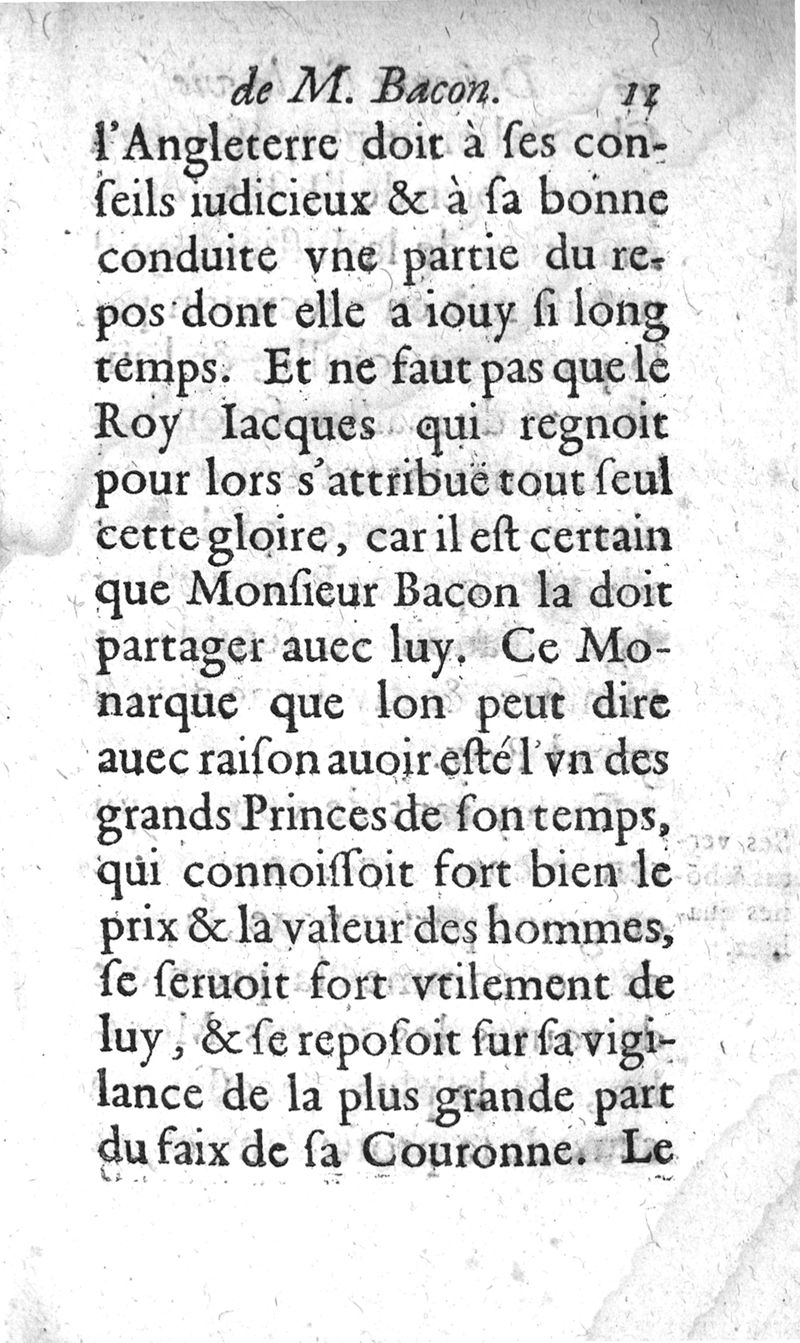 de M. Bacon. 11

l'Angleterre doit à ſes conſeils iudicieux & à ſa bonne conduite vne partie du repos dont elle a iouy ſi long temps. Et ne faut pas que le Roy Iacques qui regnoit pour lors s'attribuë tout ſeul cette gloire, car il eſt certain que Monſieur Bacon la doit partager auec luy. Ce Monarque que lon peut dire auec raiſon auoir eſté l'vn des grands Princes de ſon temps, qui connoiſſoit fort bien le prix & la valeur des hommes, ſe ſeruoit fort vtilement de luy, & ſe repoſoit ſur ſa vigilance de la plus grande part du faix de ſa Couronne. Le